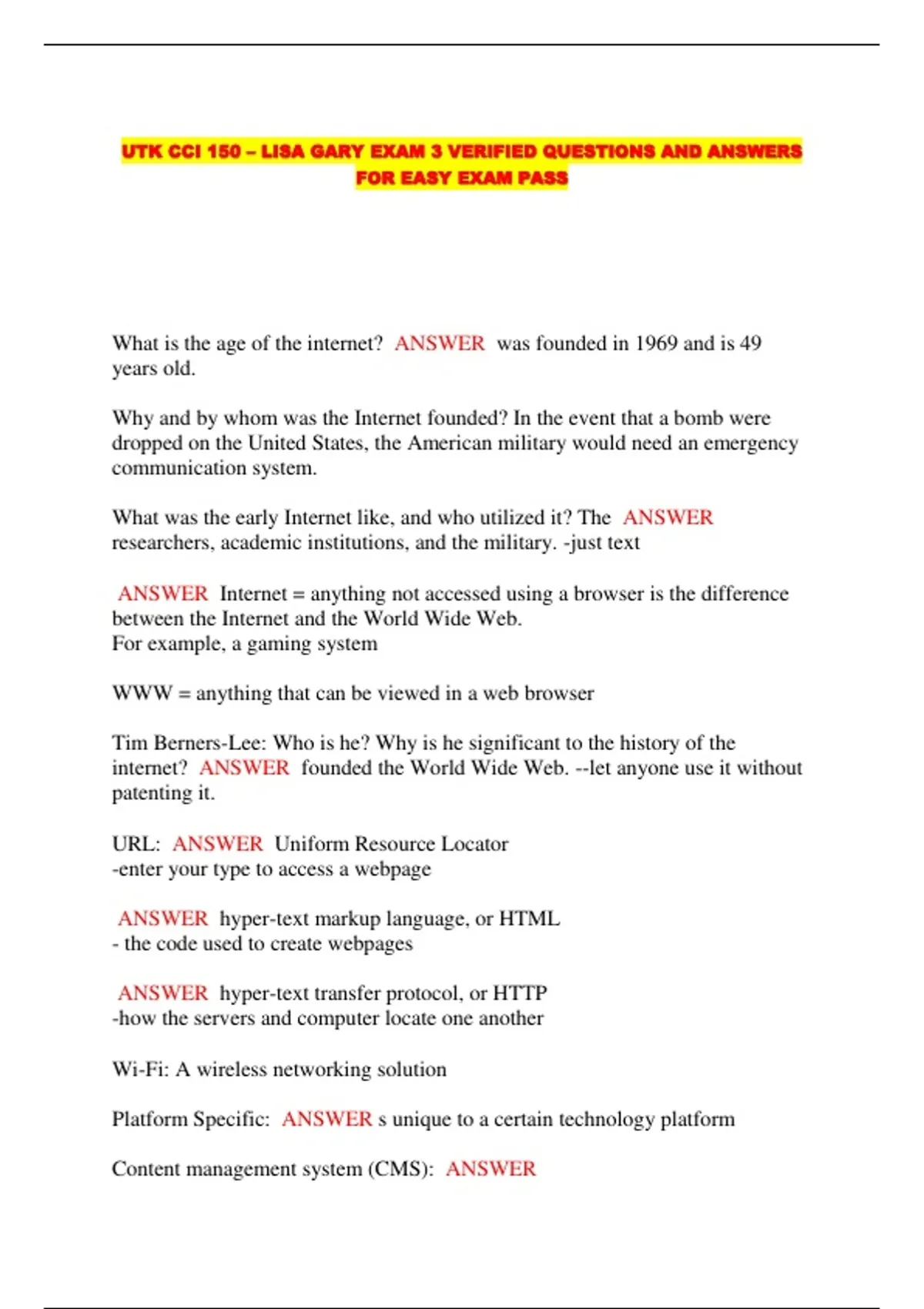 UTK CCI 150 – LISA GARY EXAM 3 VERIFIED QUESTIONS AND ANSWERS FOR EASY EXAM PASS

What is the age of the internet? ANSWER was founded in 1969 and is 49 years old.

Why and by whom was the Internet founded? In the event that a bomb were dropped on the United States, the American military would need an emergency communication system.

What was the early Internet like, and who utilized it? The ANSWER researchers, academic institutions, and the military. -just text

ANSWER Internet = anything not accessed using a browser is the difference between the Internet and the World Wide Web.
For example, a gaming system

WWW = anything that can be viewed in a web browser

Tim Berners-Lee: Who is he? Why is he significant to the history of the internet? ANSWER founded the World Wide Web. --let anyone use it without patenting it.

URL: ANSWER Uniform Resource Locator
-enter your type to access a webpage

ANSWER hyper-text markup language, or HTML
- the code used to create webpages

ANSWER hyper-text transfer protocol, or HTTP
-how the servers and computer locate one another

Wi-Fi: A wireless networking solution

Platform Specific: ANSWER s unique to a certain technology platform

Content management system (CMS): ANSWER